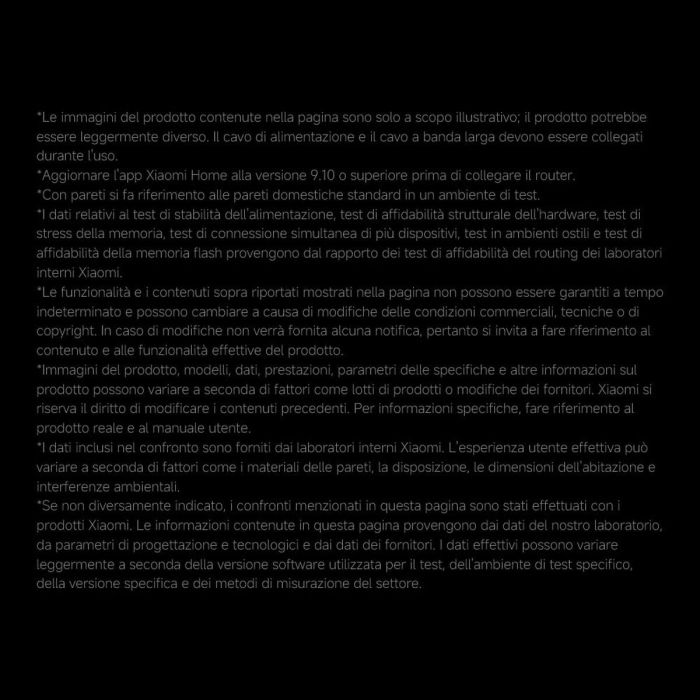 *Le immagini del prodotto contenute nella pagina sono solo a scopo illustrativo; il prodotto potrebbe essere leggermente diverso. Il cavo di alimentazione e il cavo a banda larga devono essere collegati durante l'uso.
*Aggiornare l'app Xiaomi Home alla versione 9.10 o superiore prima di collegare il router.
*Con pareti si fa riferimento alle pareti domestiche standard in un ambiente di test.
*I dati relativi al test di stabilità dell'alimentazione, test di affidabilità strutturale dell'hardware, test di stress della memoria, test di connessione simultanea di più dispositivi, test in ambienti ostili e test di affidabilità della memoria flash provengono dal rapporto dei test di affidabilità del routing dei laboratori interni Xiaomi.
*Le funzionalità e i contenuti sopra riportati mostrati nella pagina non possono essere garantiti a tempo indeterminato e possono cambiare a causa di modifiche delle condizioni commerciali, tecniche o di copyright. In caso di modifiche non verrà fornita alcuna notifica, pertanto si invita a fare riferimento al contenuto e alle funzionalità effettive del prodotto.
*Immagini del prodotto, modelli, dati, prestazioni, parametri delle specifiche e altre informazioni sul prodotto possono variare a seconda di fattori come lotti di prodotti o modifiche dei fornitori. Xiaomi si riserva il diritto di modificare i contenuti precedenti. Per informazioni specifiche, fare riferimento al prodotto reale e al manuale utente.
*I dati inclusi nel confronto sono forniti dai laboratori interni Xiaomi. L'esperienza utente effettiva può variare a seconda di fattori come i materiali delle pareti, la disposizione, le dimensioni dell'abitazione e interferenze ambientali.
*Se non diversamente indicato, i confronti menzionati in questa pagina sono stati effettuati con i prodotti Xiaomi. Le informazioni contenute in questa pagina provengono dai dati del nostro laboratorio, da parametri di progettazione e tecnologici e dai dati dei fornitori. I dati effettivi possono variare leggermente a seconda della versione software utilizzata per il test, dell'ambiente di test specifico, della versione specifica e dei metodi di misurazione del settore.